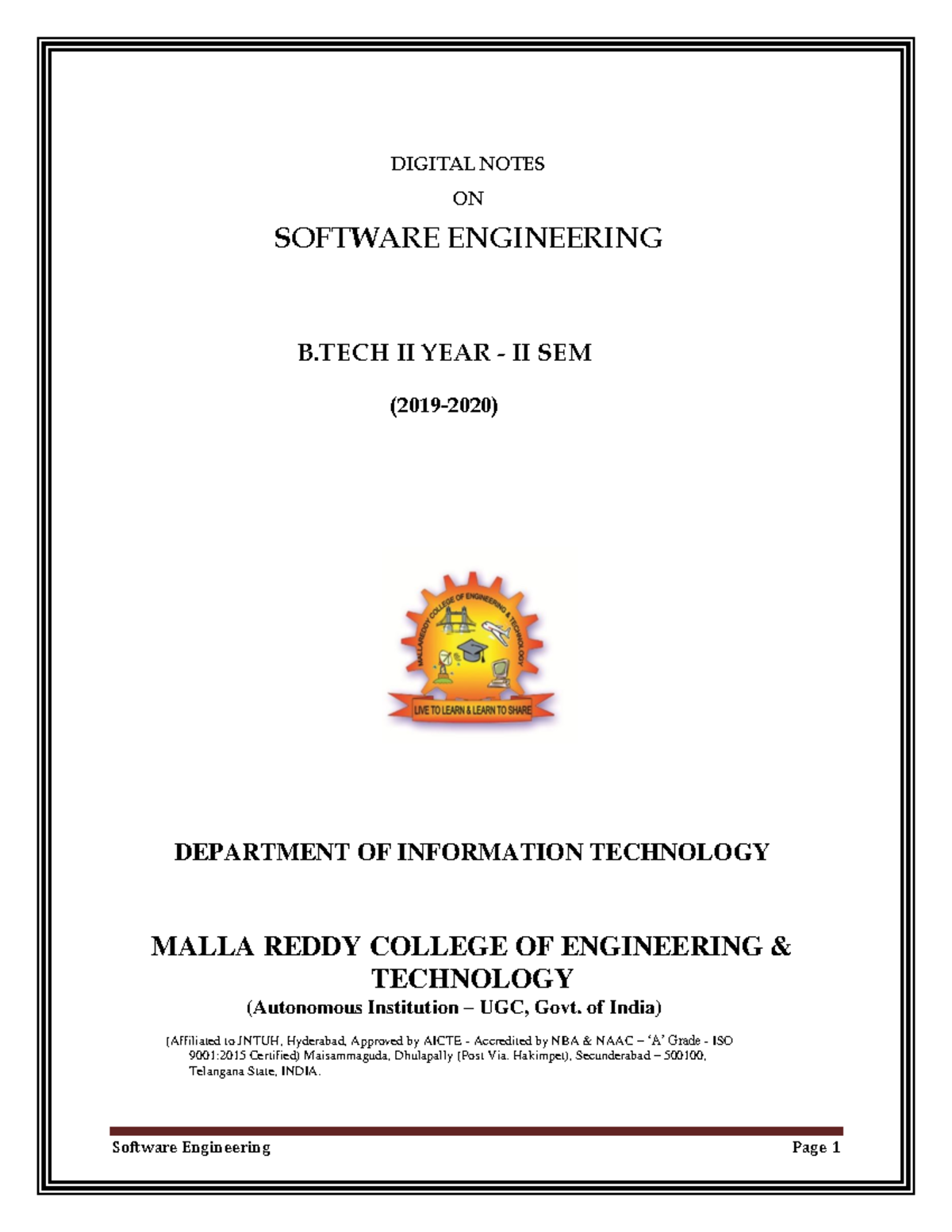 DIGITAL NOTES

ON

SOFTWARE ENGINEERING

B.TECH II YEAR - II SEM

(2019-2020)

MALLAREDDY COLLEGE OF ENGINEERING & TECHNOLOGY

LIVE TO LEARN & LEARN TO SHARE

DEPARTMENT OF INFORMATION TECHNOLOGY

MALLA REDDY COLLEGE OF ENGINEERING & TECHNOLOGY

(Autonomous Institution – UGC, Govt. of India)

(Affiliated to JNTUH, Hyderabad, Approved by AICTE - Accredited by NBA & NAAC – 'A' Grade - ISO 9001:2015 Certified) Maisammaguda, Dhulapally (Post Via. Hakimpet), Secunderabad – 500100, Telangana State, INDIA.

Software Engineering Page 1